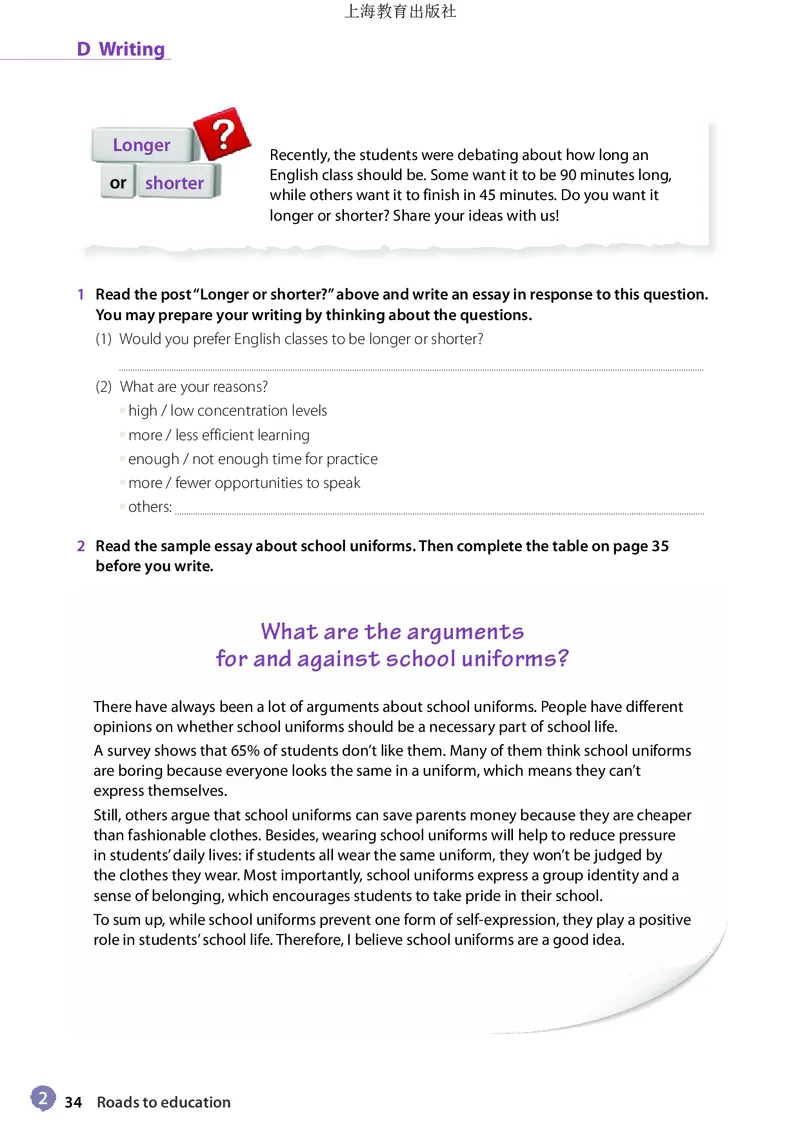 上海教育出版社

D Writing

Longer
or shorter
?

Recently, the students were debating about how long an English class should be. Some want it to be 90 minutes long, while others want it to finish in 45 minutes. Do you want it longer or shorter? Share your ideas with us!

1 Read the post "Longer or shorter?" above and write an essay in response to this question. You may prepare your writing by thinking about the questions.

(1) Would you prefer English classes to be longer or shorter?

(2) What are your reasons?
high / low concentration levels
more / less efficient learning
enough / not enough time for practice
more / fewer opportunities to speak
others:

2 Read the sample essay about school uniforms. Then complete the table on page 35 before you write.

What are the arguments for and against school uniforms?

There have always been a lot of arguments about school uniforms. People have different opinions on whether school uniforms should be a necessary part of school life.

A survey shows that 65% of students don't like them. Many of them think school uniforms are boring because everyone looks the same in a uniform, which means they can't express themselves.

Still, others argue that school uniforms can save parents money because they are cheaper than fashionable clothes. Besides, wearing school uniforms will help to reduce pressure in students' daily lives: if students all wear the same uniform, they won't be judged by the clothes they wear. Most importantly, school uniforms express a group identity and a sense of belonging, which encourages students to take pride in their school.

To sum up, while school uniforms prevent one form of self-expression, they play a positive role in students' school life. Therefore, I believe school uniforms are a good idea.

2 34 Roads to education